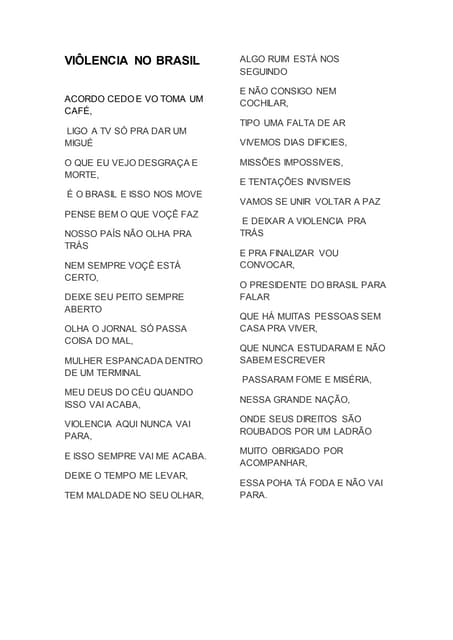 VIÔLENCIA NO BRASIL

ACORDO CEDO E VO TOMA UM CAFÉ,

LIGO A TV SÓ PRA DAR UM MIGUÉ

O QUE EU VEJO DESGRAÇA E MORTE,

É O BRASIL E ISSO NOS MOVE

PENSE BEM O QUE VOÇÊ FAZ

NOSSO PAÍS NÃO OLHA PRA TRÁS

NEM SEMPRE VOÇÊ ESTÁ CERTO,

DEIXE SEU PEITO SEMPRE ABERTO

OLHA O JORNAL SÓ PASSA COISA DO MAL,

MULHER ESPANCADA DENTRO DE UM TERMINAL

MEU DEUS DO CÉU QUANDO ISSO VAI ACABA,

VIOLENCIA AQUI NUNCA VAI PARA,

E ISSO SEMPRE VAI ME ACABA.

DEIXE O TEMPO ME LEVAR,

TEM MALDADE NO SEU OLHAR,

ALGO RUIM ESTÁ NOS SEGUINDO

E NÃO CONSIGO NEM COCHILAR,

TIPO UMA FALTA DE AR

VIVEMOS DIAS DIFICIES,

MISSÕES IMPOSSIVEIS,

E TENTAÇÕES INVISIVEIS

VAMOS SE UNIR VOLTAR A PAZ

E DEIXAR A VIOLENCIA PRA TRÁS

E PRA FINALIZAR VOU CONVOCAR,

O PRESIDENTE DO BRASIL PARA FALAR

QUE HÁ MUITAS PESSOAS SEM CASA PRA VIVER,

QUE NUNCA ESTUDARAM E NÃO SABEM ESCREVER

PASSARAM FOME E MISÉRIA,

NESSA GRANDE NAÇÃO,

ONDE SEUS DIREITOS SÃO ROUBADOS POR UM LADRÃO

MUITO OBRIGADO POR ACOMPANHAR,

ESSA POHA TÁ FODA E NÃO VAI PARA.